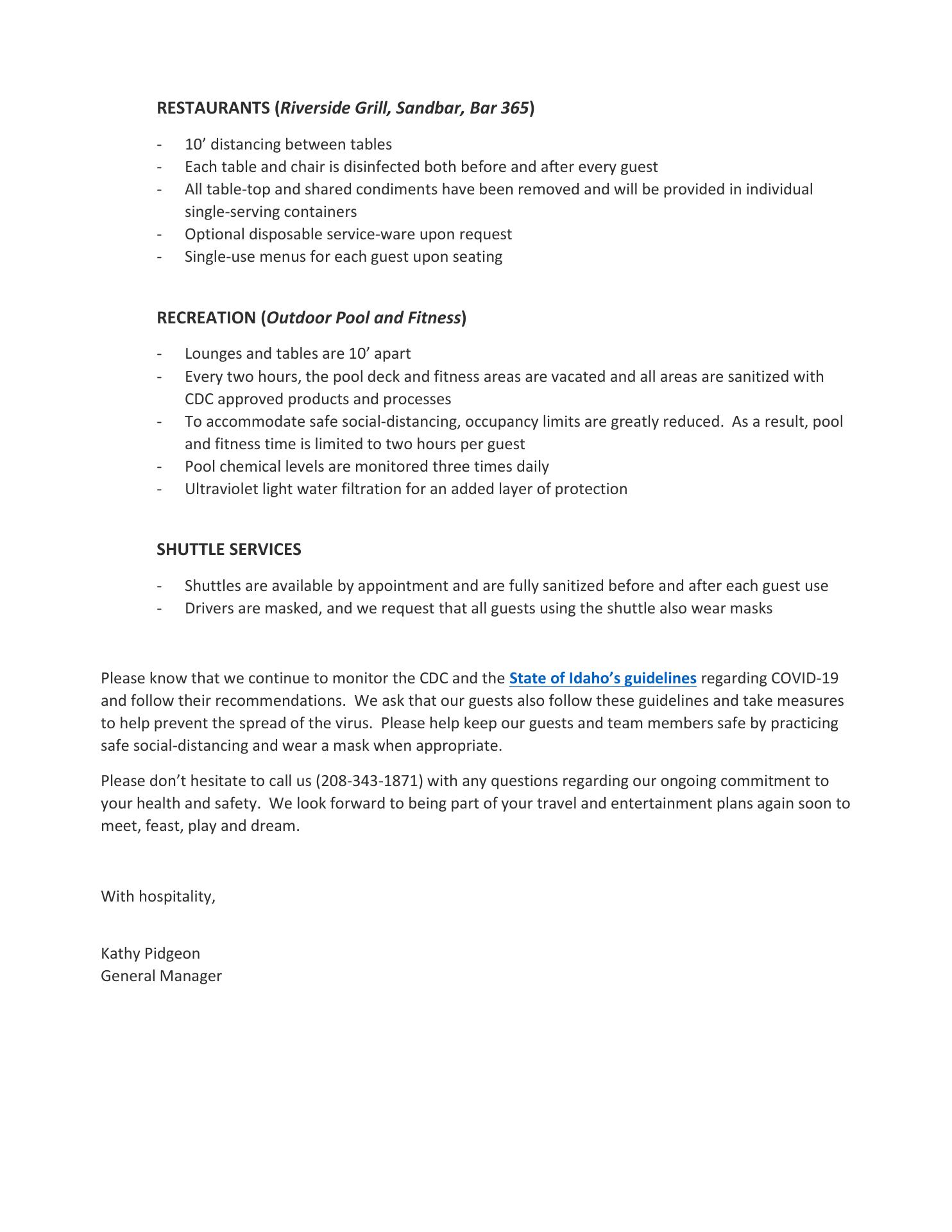 RESTAURANTS (Riverside Grill, Sandbar, Bar 365)

- 10’ distancing between tables
- Each table and chair is disinfected both before and after every guest
- All table-top and shared condiments have been removed and will be provided in individual single-serving containers
- Optional disposable service-ware upon request
- Single-use menus for each guest upon seating

RECREATION (Outdoor Pool and Fitness)

- Lounges and tables are 10’ apart
- Every two hours, the pool deck and fitness areas are vacated and all areas are sanitized with CDC approved products and processes
- To accommodate safe social-distancing, occupancy limits are greatly reduced. As a result, pool and fitness time is limited to two hours per guest
- Pool chemical levels are monitored three times daily
- Ultraviolet light water filtration for an added layer of protection

SHUTTLE SERVICES

- Shuttles are available by appointment and are fully sanitized before and after each guest use
- Drivers are masked, and we request that all guests using the shuttle also wear masks

Please know that we continue to monitor the CDC and the State of Idaho’s guidelines regarding COVID-19 and follow their recommendations. We ask that our guests also follow these guidelines and take measures to help prevent the spread of the virus. Please help keep our guests and team members safe by practicing safe social-distancing and wear a mask when appropriate.

Please don’t hesitate to call us (208-343-1871) with any questions regarding our ongoing commitment to your health and safety. We look forward to being part of your travel and entertainment plans again soon to meet, feast, play and dream.

With hospitality,

Kathy Pidgeon
General Manager